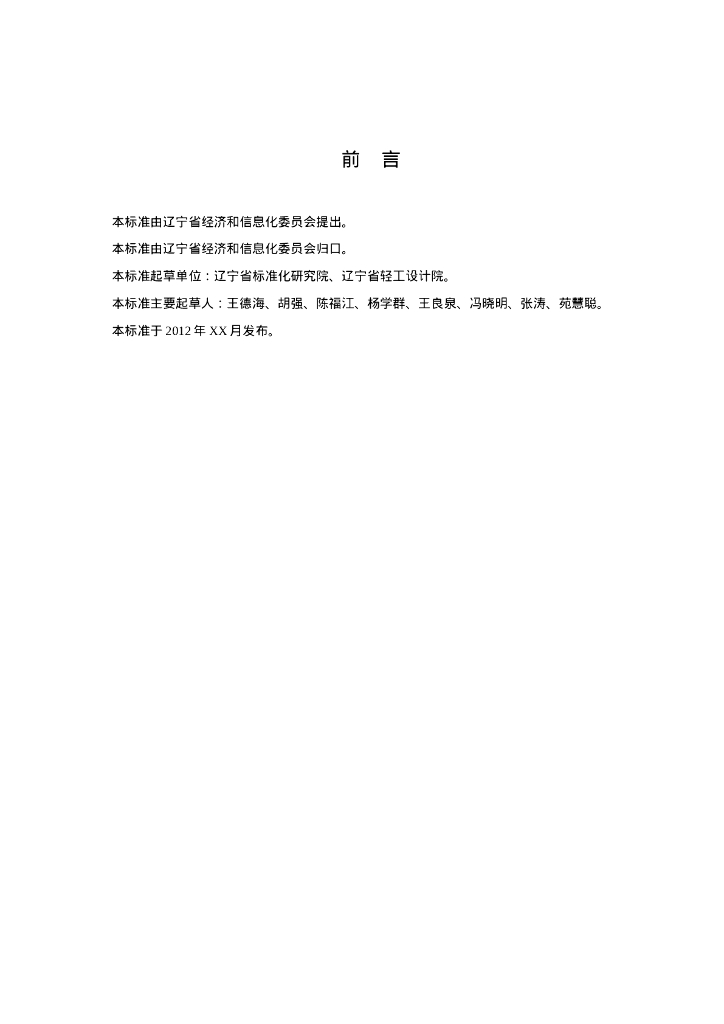 前　言

本标准由辽宁省经济和信息化委员会提出。

本标准由辽宁省经济和信息化委员会归口。

本标准起草单位：辽宁省标准化研究院、辽宁省轻工设计院。

本标准主要起草人：王德海、胡强、陈福江、杨学群、王良泉、冯晓明、张涛、苑慧聪。

本标准于 2012 年 XX 月发布。